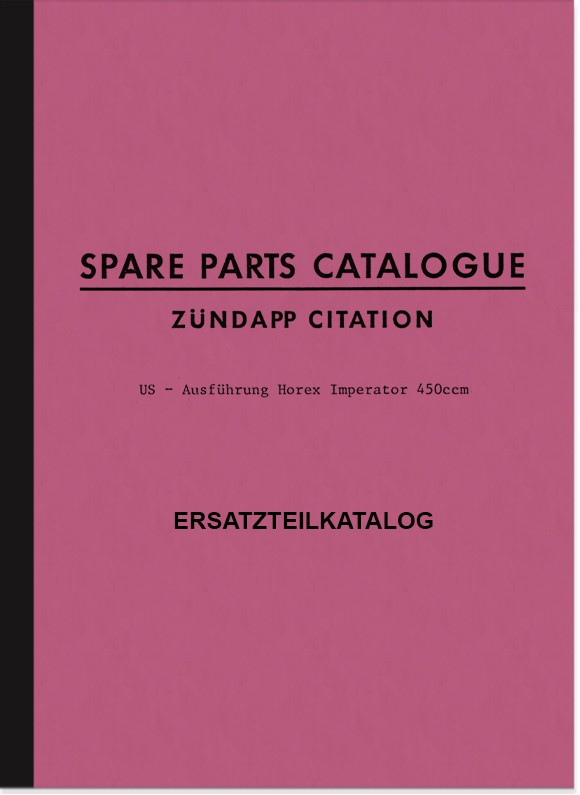 SPARE PARTS CATALOGUE

ZÜNDAPP CITATION

US - Ausführung Horex Imperator 450ccm

ERSATZTEILKATALOG